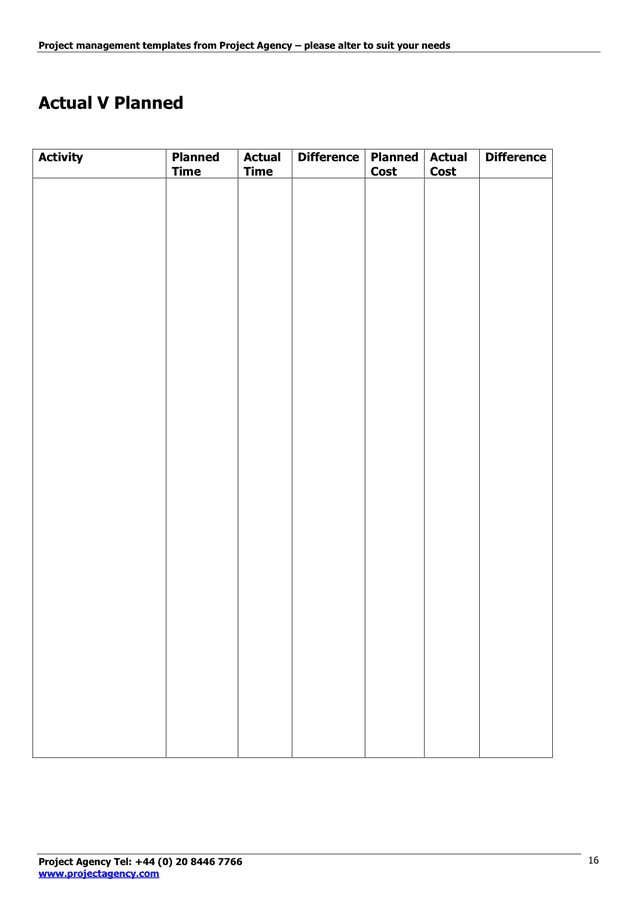 Project management templates from Project Agency – please alter to suit your needs

Actual V Planned

| Activity | Planned Time | Actual Time | Difference | Planned Cost | Actual Cost | Difference |
|---|---|---|---|---|---|---|
| | | | | | | |

Project Agency Tel: +44 (0) 20 8446 7766
www.projectagency.com

16